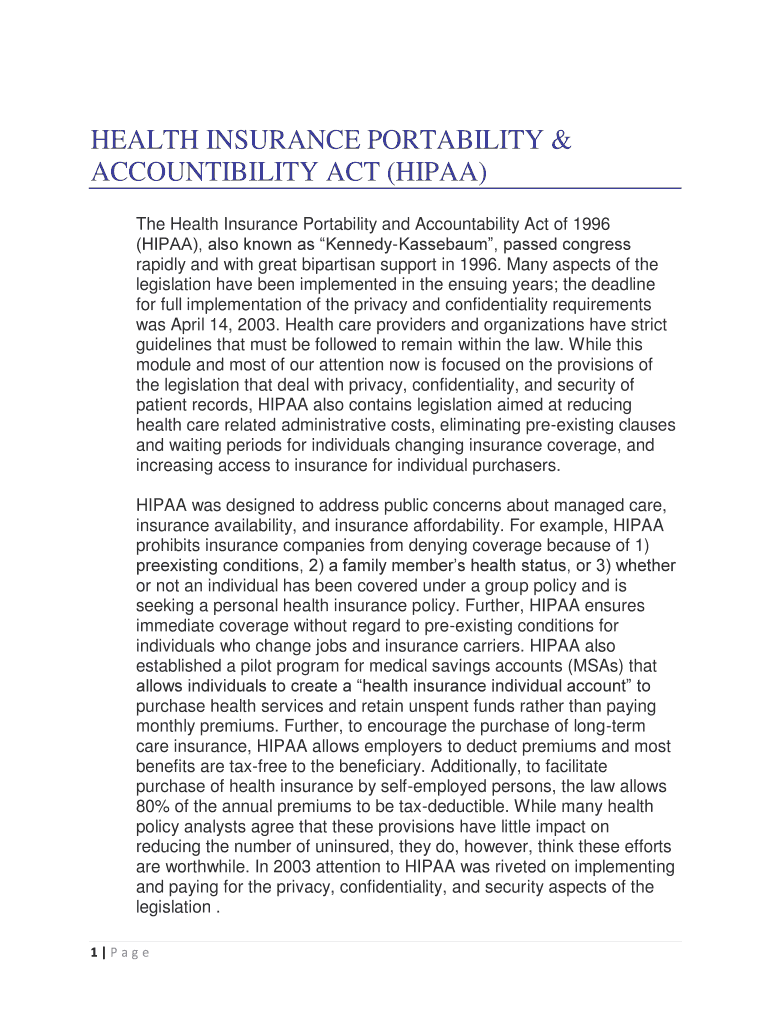 HEALTH INSURANCE PORTABILITY & ACCOUNTIBILITY ACT (HIPAA)

The Health Insurance Portability and Accountability Act of 1996 (HIPAA), also known as “Kennedy-Kassebaum”, passed congress rapidly and with great bipartisan support in 1996. Many aspects of the legislation have been implemented in the ensuing years; the deadline for full implementation of the privacy and confidentiality requirements was April 14, 2003. Health care providers and organizations have strict guidelines that must be followed to remain within the law. While this module and most of our attention now is focused on the provisions of the legislation that deal with privacy, confidentiality, and security of patient records, HIPAA also contains legislation aimed at reducing health care related administrative costs, eliminating pre-existing clauses and waiting periods for individuals changing insurance coverage, and increasing access to insurance for individual purchasers.

HIPAA was designed to address public concerns about managed care, insurance availability, and insurance affordability. For example, HIPAA prohibits insurance companies from denying coverage because of 1) preexisting conditions, 2) a family member’s health status, or 3) whether or not an individual has been covered under a group policy and is seeking a personal health insurance policy. Further, HIPAA ensures immediate coverage without regard to pre-existing conditions for individuals who change jobs and insurance carriers. HIPAA also established a pilot program for medical savings accounts (MSAs) that allows individuals to create a “health insurance individual account” to purchase health services and retain unspent funds rather than paying monthly premiums. Further, to encourage the purchase of long-term care insurance, HIPAA allows employers to deduct premiums and most benefits are tax-free to the beneficiary. Additionally, to facilitate purchase of health insurance by self-employed persons, the law allows 80% of the annual premiums to be tax-deductible. While many health policy analysts agree that these provisions have little impact on reducing the number of uninsured, they do, however, think these efforts are worthwhile. In 2003 attention to HIPAA was riveted on implementing and paying for the privacy, confidentiality, and security aspects of the legislation .

1 | P a g e